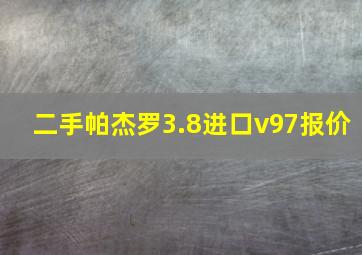 二手帕杰罗3.8进口v97报价